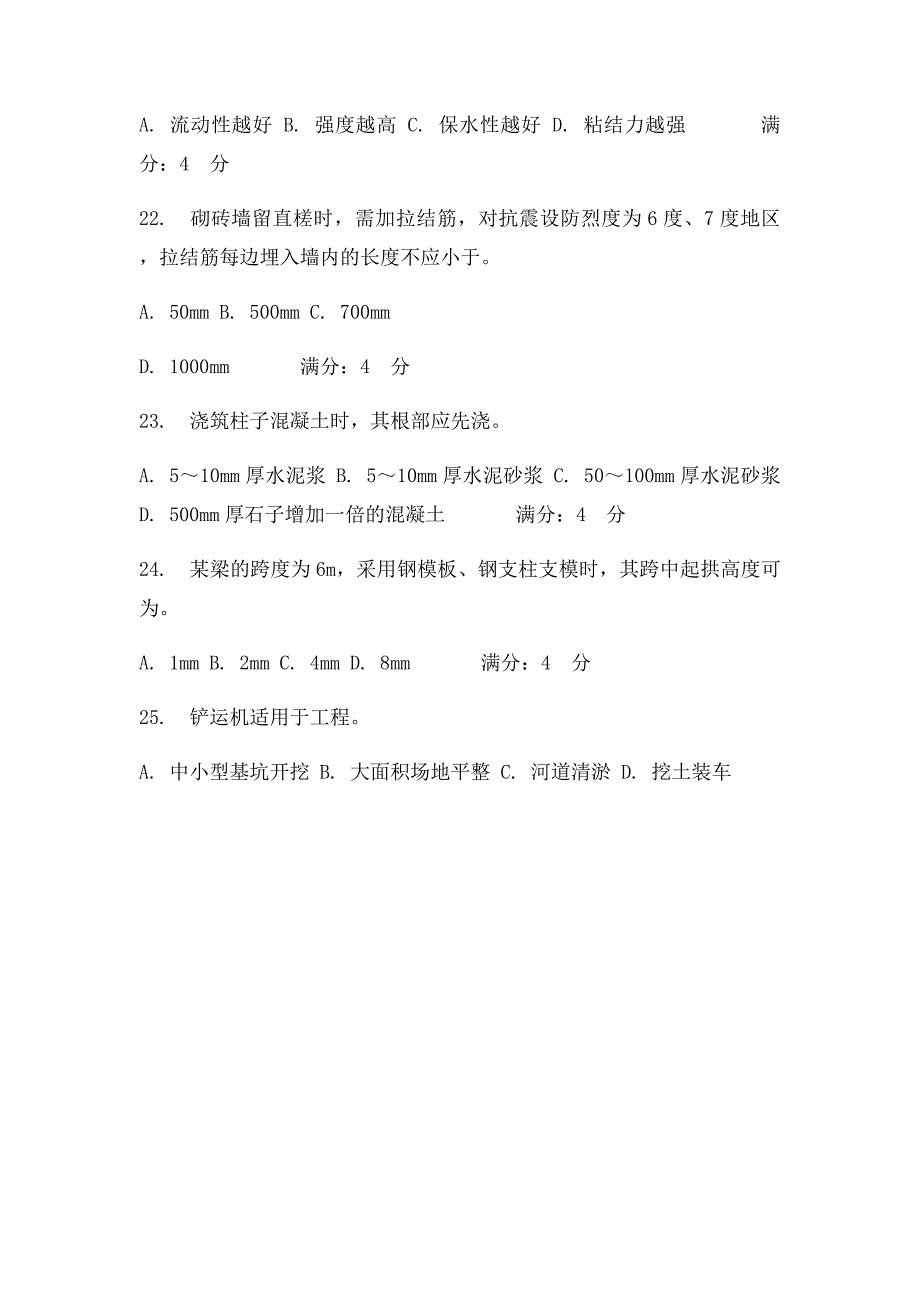 A. 流动性越好 B. 强度越高 C. 保水性越好 D. 粘结力越强 满分：4 分

22. 砌砖墙留直槎时，需加拉结筋，对抗震设防烈度为 6 度、7 度地区，拉结筋每边埋入墙内的长度不应小于。

A. 50mm B. 500mm C. 700mm

D. 1000mm 满分：4 分

23. 浇筑柱子混凝土时，其根部应先浇。

A. 5～10mm 厚水泥浆 B. 5～10mm 厚水泥砂浆 C. 50～100mm 厚水泥砂浆 D. 500mm 厚石子增加一倍的混凝土 满分：4 分

24. 某梁的跨度为 6m，采用钢模板、钢支柱支模时，其跨中起拱高度可为。

A. 1mm B. 2mm C. 4mm D. 8mm 满分：4 分

25. 铲运机适用于工程。

A. 中小型基坑开挖 B. 大面积场地平整 C. 河道清淤 D. 挖土装车